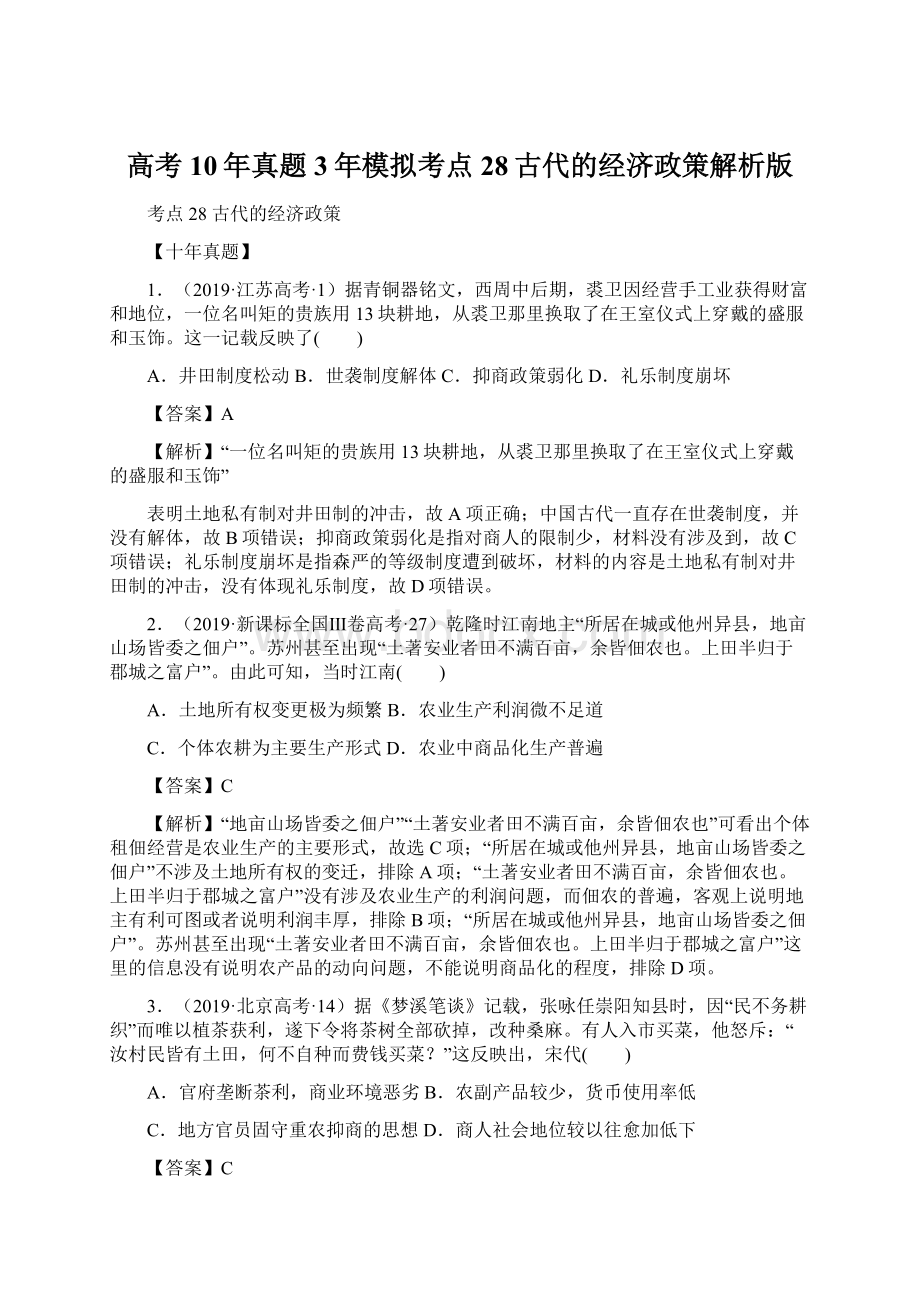 高考 10 年真题 3 年模拟考点 28 古代的经济政策解析版

考点 28 古代的经济政策

【十年真题】

1．（2019·江苏高考·1）据青铜器铭文，西周中后期，裘卫因经营手工业获得财富和地位，一位名叫矩的贵族用 13 块耕地，从裘卫那里换取了在王室仪式上穿戴的盛服和玉饰。这一记载反映了(　　)

A．井田制度松动 B．世袭制度解体 C．抑商政策弱化 D．礼乐制度崩坏

【答案】A

【解析】“一位名叫矩的贵族用 13 块耕地，从裘卫那里换取了在王室仪式上穿戴的盛服和玉饰”

表明土地私有制对井田制的冲击，故 A 项正确；中国古代一直存在世袭制度，并没有解体，故 B 项错误；抑商政策弱化是指对商人的限制少，材料没有涉及到，故 C 项错误；礼乐制度崩坏是指森严的等级制度遭到破坏，材料的内容是土地私有制对井田制的冲击，没有体现礼乐制度，故 D 项错误。

2．（2019·新课标全国Ⅲ卷高考·27）乾隆时江南地主“所居在城或他州异县，地亩山场皆委之佃户”。苏州甚至出现“土著安业者田不满百亩，余皆佃农也。上田半归于郡城之富户”。由此可知，当时江南(　　)

A．土地所有权变更极为频繁 B．农业生产利润微不足道

C．个体农耕为主要生产形式 D．农业中商品化生产普遍

【答案】C

【解析】“地亩山场皆委之佃户”“土著安业者田不满百亩，余皆佃农也”可看出个体租佃经营是农业生产的主要形式，故选 C 项；“所居在城或他州异县，地亩山场皆委之佃户”不涉及土地所有权的变迁，排除 A 项；“土著安业者田不满百亩，余皆佃农也。上田半归于郡城之富户”没有涉及农业生产的利润问题，而佃农的普遍，客观上说明地主有利可图或者说明利润丰厚，排除 B 项；“所居在城或他州异县，地亩山场皆委之佃户”。苏州甚至出现“土著安业者田不满百亩，余皆佃农也。上田半归于郡城之富户”这里的信息没有说明农产品的动向问题，不能说明商品化的程度，排除 D 项。

3．（2019·北京高考·14）据《梦溪笔谈》记载，张咏任崇阳知县时，因“民不务耕织”而唯以植茶获利，遂下令将茶树全部砍掉，改种桑麻。有人入市买菜，他怒斥：“汝村民皆有土田，何不自种而费钱买菜？”这反映出，宋代(　　)

A．官府垄断茶利，商业环境恶劣 B．农副产品较少，货币使用率低

C．地方官员固守重农抑商的思想 D．商人社会地位较以往愈加低下

【答案】C